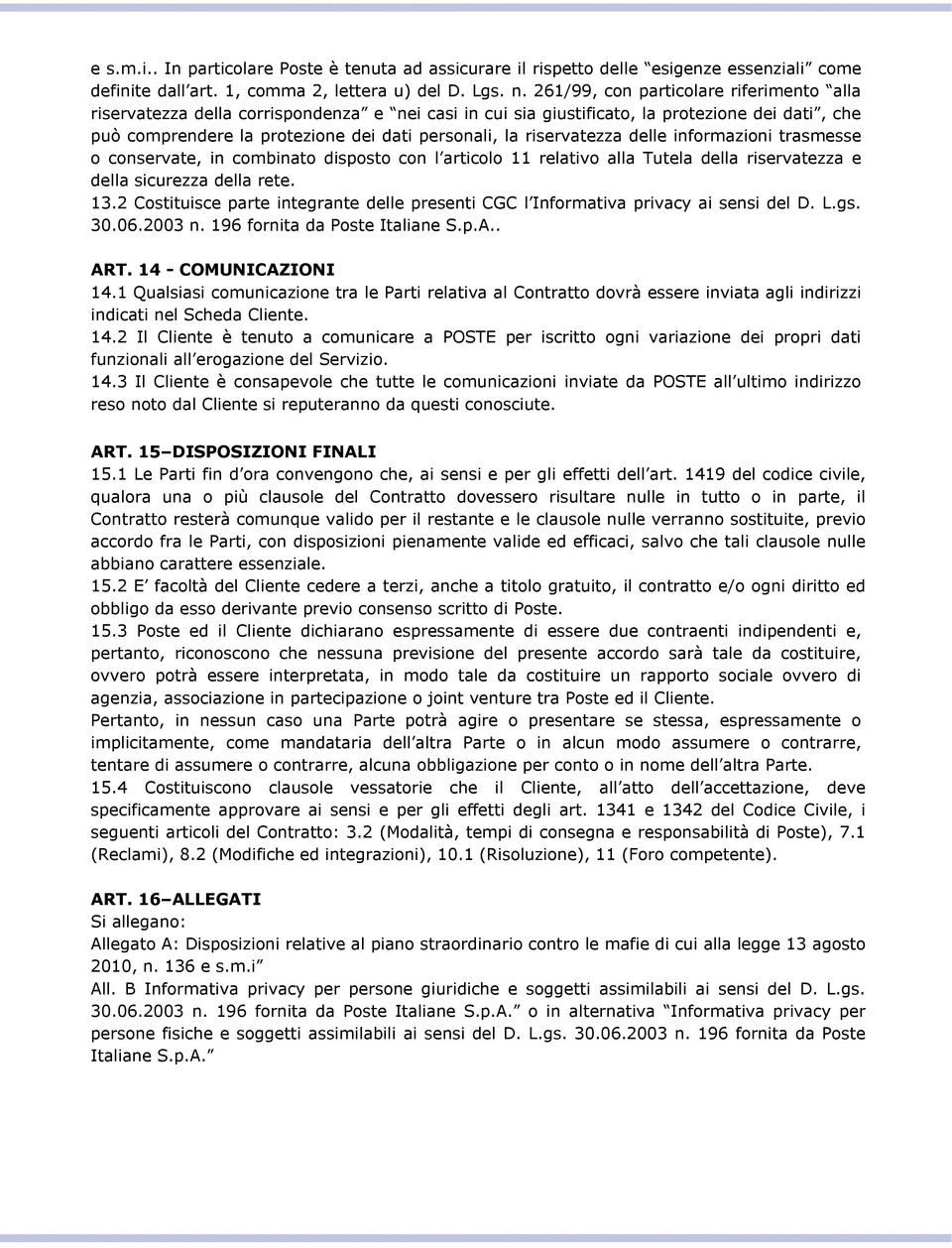 e s.m.i.. In particolare Poste è tenuta ad assicurare il rispetto delle “esigenze essenziali” come definite dall’art. 1, comma 2, lettera u) del D. Lgs. n. 261/99, con particolare riferimento “alla riservatezza della corrispondenza” e “nei casi in cui sia giustificato, la protezione dei dati”, che può comprendere la protezione dei dati personali, la riservatezza delle informazioni trasmesse o conservate, in combinato disposto con l’articolo 11 relativo alla Tutela della riservatezza e della sicurezza della rete.
13.2 Costituisce parte integrante delle presenti CGC l’Informativa privacy ai sensi del D. L.gs. 30.06.2003 n. 196 fornita da Poste Italiane S.p.A..

ART. 14 - COMUNICAZIONI
14.1 Qualsiasi comunicazione tra le Parti relativa al Contratto dovrà essere inviata agli indirizzi indicati nel Scheda Cliente.
14.2 Il Cliente è tenuto a comunicare a POSTE per iscritto ogni variazione dei propri dati funzionali all’erogazione del Servizio.
14.3 Il Cliente è consapevole che tutte le comunicazioni inviate da POSTE all’ultimo indirizzo reso noto dal Cliente si reputeranno da questi conosciute.

ART. 15–DISPOSIZIONI FINALI
15.1 Le Parti fin d’ora convengono che, ai sensi e per gli effetti dell’art. 1419 del codice civile, qualora una o più clausole del Contratto dovessero risultare nulle in tutto o in parte, il Contratto resterà comunque valido per il restante e le clausole nulle verranno sostituite, previo accordo fra le Parti, con disposizioni pienamente valide ed efficaci, salvo che tali clausole nulle abbiano carattere essenziale.
15.2 E’ facoltà del Cliente cedere a terzi, anche a titolo gratuito, il contratto e/o ogni diritto ed obbligo da esso derivante previo consenso scritto di Poste.
15.3 Poste ed il Cliente dichiarano espressamente di essere due contraenti indipendenti e, pertanto, riconoscono che nessuna previsione del presente accordo sarà tale da costituire, ovvero potrà essere interpretata, in modo tale da costituire un rapporto sociale ovvero di agenzia, associazione in partecipazione o joint venture tra Poste ed il Cliente.
Pertanto, in nessun caso una Parte potrà agire o presentare se stessa, espressamente o implicitamente, come mandataria dell’altra Parte o in alcun modo assumere o contrarre, tentare di assumere o contrarre, alcuna obbligazione per conto o in nome dell’altra Parte.
15.4 Costituiscono clausole vessatorie che il Cliente, all’atto dell’accettazione, deve specificamente approvare ai sensi e per gli effetti degli art. 1341 e 1342 del Codice Civile, i seguenti articoli del Contratto: 3.2 (Modalità, tempi di consegna e responsabilità di Poste), 7.1 (Reclami), 8.2 (Modifiche ed integrazioni), 10.1 (Risoluzione), 11 (Foro competente).

ART. 16–ALLEGATI
Si allegano:
Allegato A: Disposizioni relative al piano straordinario contro le mafie di cui alla legge 13 agosto 2010, n. 136 e s.m.i”
All. B Informativa privacy per persone giuridiche e soggetti assimilabili ai sensi del D. L.gs. 30.06.2003 n. 196 fornita da Poste Italiane S.p.A.” o in alternativa “Informativa privacy per persone fisiche e soggetti assimilabili ai sensi del D. L.gs. 30.06.2003 n. 196 fornita da Poste Italiane S.p.A.”